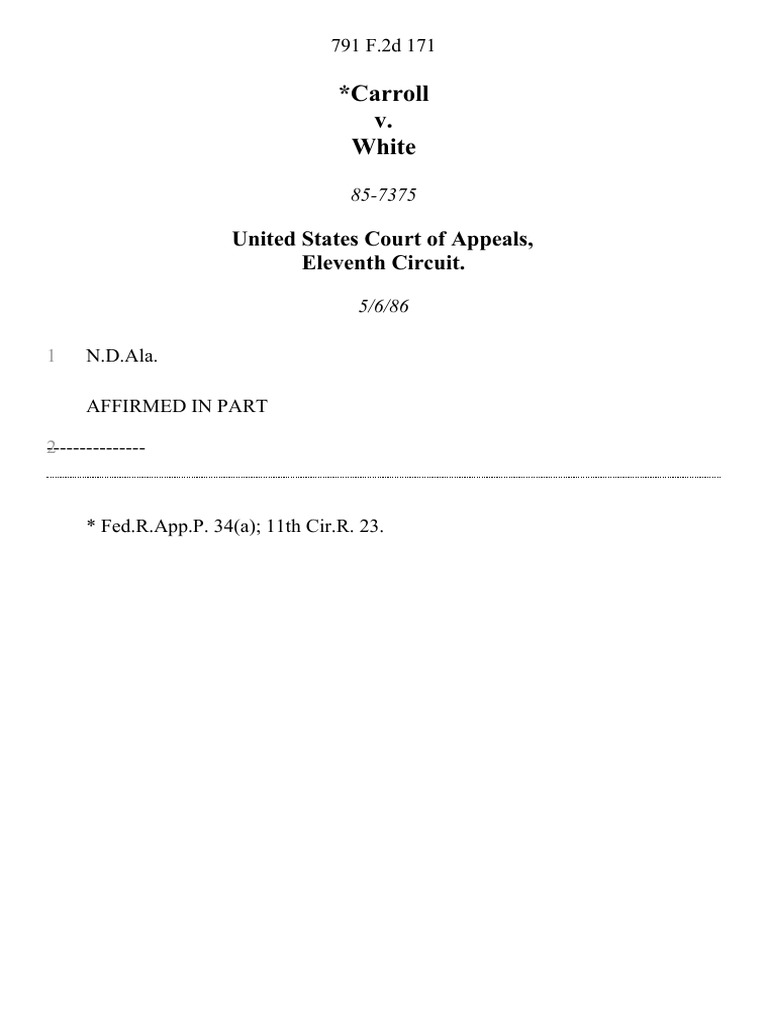 791 F.2d 171

*Carroll
v.
White

85-7375

United States Court of Appeals,
Eleventh Circuit.

5/6/86

1 N.D.Ala.

AFFIRMED IN PART

2 --------------

* Fed.R.App.P. 34(a); 11th Cir.R. 23.